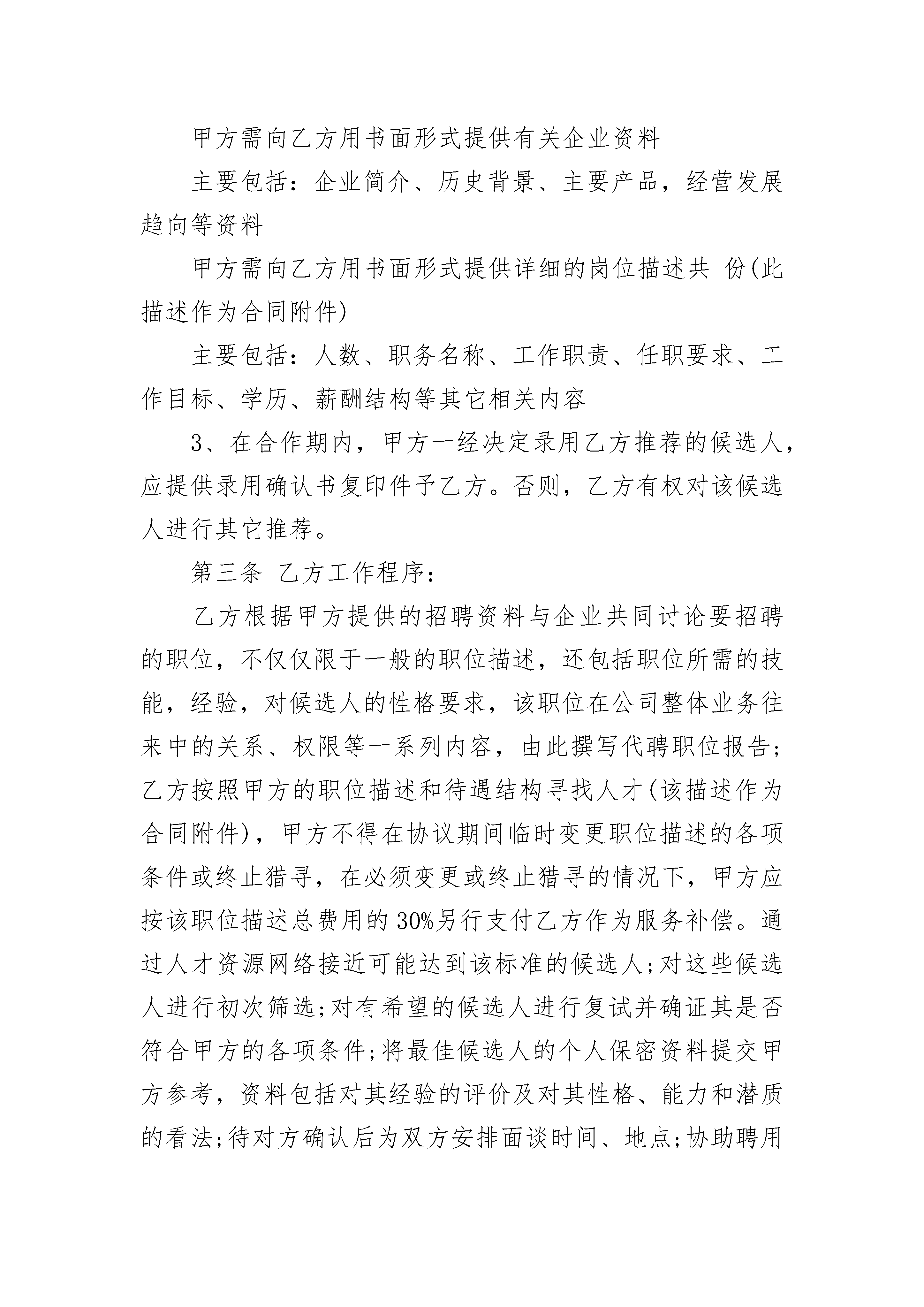 甲方需向乙方用书面形式提供有关企业资料

主要包括：企业简介、历史背景、主要产品，经营发展趋向等资料

甲方需向乙方用书面形式提供详细的岗位描述共 份(此描述作为合同附件)

主要包括：人数、职务名称、工作职责、任职要求、工作目标、学历、薪酬结构等其它相关内容

3、在合作期内，甲方一经决定录用乙方推荐的候选人，应提供录用确认书复印件予乙方。否则，乙方有权对该候选人进行其它推荐。

第三条 乙方工作程序：

乙方根据甲方提供的招聘资料与企业共同讨论要招聘的职位，不仅仅限于一般的职位描述，还包括职位所需的技能，经验，对候选人的性格要求，该职位在公司整体业务往来中的关系、权限等一系列内容，由此撰写代聘职位报告;乙方按照甲方的职位描述和待遇结构寻找人才(该描述作为合同附件)，甲方不得在协议期间临时变更职位描述的各项条件或终止猎寻，在必须变更或终止猎寻的情况下，甲方应按该职位描述总费用的30%另行支付乙方作为服务补偿。通过人才资源网络接近可能达到该标准的候选人;对这些候选人进行初次筛选;对有希望的候选人进行复试并确证其是否符合甲方的各项条件;将最佳候选人的个人保密资料提交甲方参考，资料包括对其经验的评价及对其性格、能力和潜质的看法;待对方确认后为双方安排面谈时间、地点;协助聘用